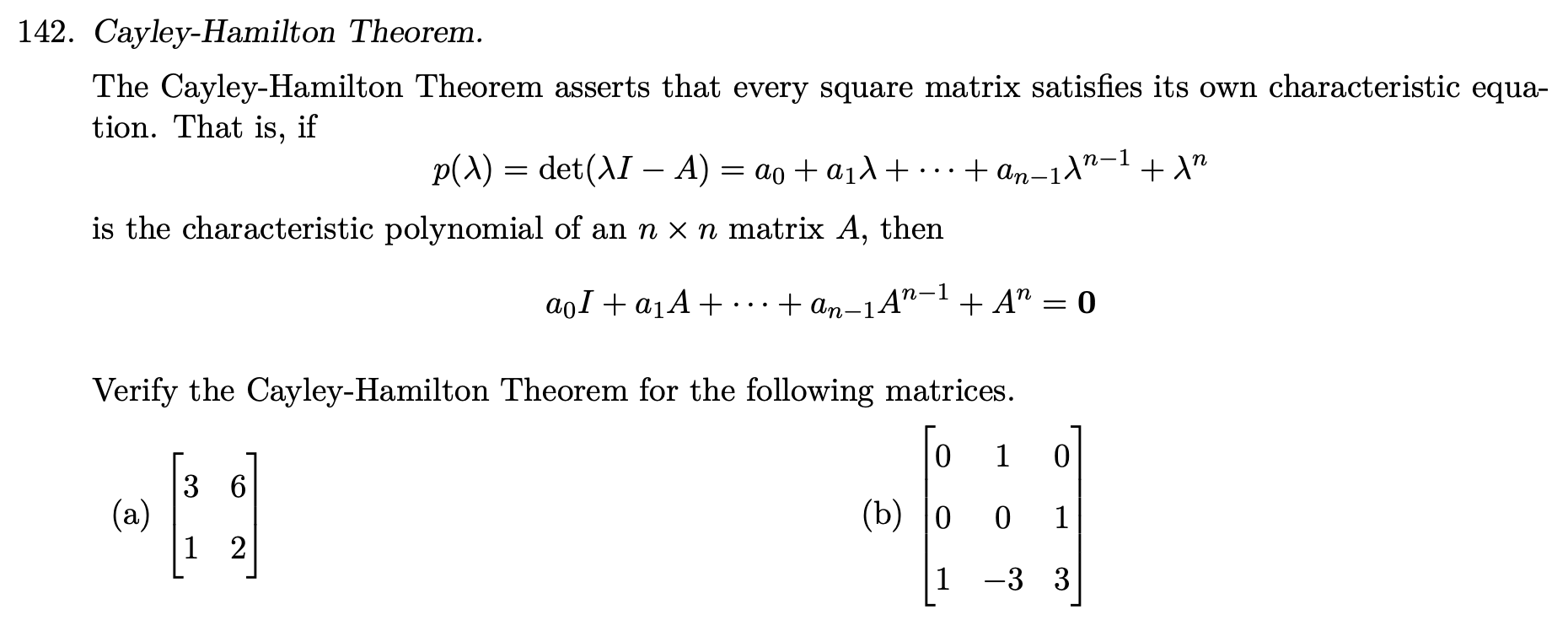 142. Cayley-Hamilton Theorem.

The Cayley-Hamilton Theorem asserts that every square matrix satisfies its own characteristic equation. That is, if

$p(\lambda) = \det(\lambda I - A) = a_0 + a_1\lambda + \cdots + a_{n-1}\lambda^{n-1} + \lambda^n$

is the characteristic polynomial of an $n \times n$ matrix $A$, then

$a_0 I + a_1 A + \cdots + a_{n-1}A^{n-1} + A^n = \mathbf{0}$

Verify the Cayley-Hamilton Theorem for the following matrices.

(a) $\begin{bmatrix} 3 & 6 \\ 1 & 2 \end{bmatrix}$

(b) $\begin{bmatrix} 0 & 1 & 0 \\ 0 & 0 & 1 \\ 1 & -3 & 3 \end{bmatrix}$